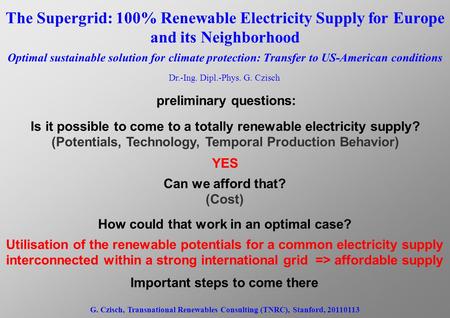 The Supergrid: 100% Renewable Electricity Supply for Europe and its Neighborhood

Optimal sustainable solution for climate protection: Transfer to US-American conditions

Dr.-Ing. Dipl.-Phys. G. Czisch

preliminary questions:

Is it possible to come to a totally renewable electricity supply?
(Potentials, Technology, Temporal Production Behavior)

YES

Can we afford that?
(Cost)

How could that work in an optimal case?

Utilisation of the renewable potentials for a common electricity supply interconnected within a strong international grid => affordable supply

Important steps to come there

G. Czisch, Transnational Renewables Consulting (TNRC), Stanford, 20110113